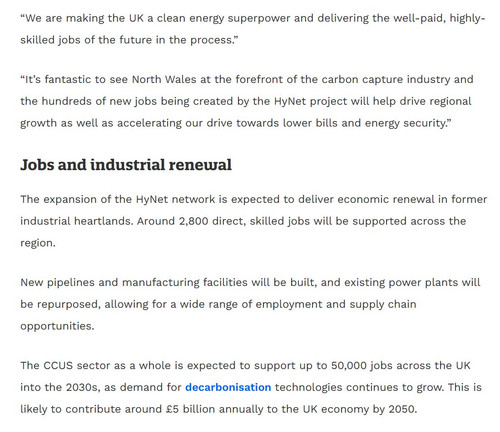 “We are making the UK a clean energy superpower and delivering the well-paid, highly-skilled jobs of the future in the process.”

“It’s fantastic to see North Wales at the forefront of the carbon capture industry and the hundreds of new jobs being created by the HyNet project will help drive regional growth as well as accelerating our drive towards lower bills and energy security.”

Jobs and industrial renewal

The expansion of the HyNet network is expected to deliver economic renewal in former industrial heartlands. Around 2,800 direct, skilled jobs will be supported across the region.

New pipelines and manufacturing facilities will be built, and existing power plants will be repurposed, allowing for a wide range of employment and supply chain opportunities.

The CCUS sector as a whole is expected to support up to 50,000 jobs across the UK into the 2030s, as demand for decarbonisation technologies continues to grow. This is likely to contribute around £5 billion annually to the UK economy by 2050.